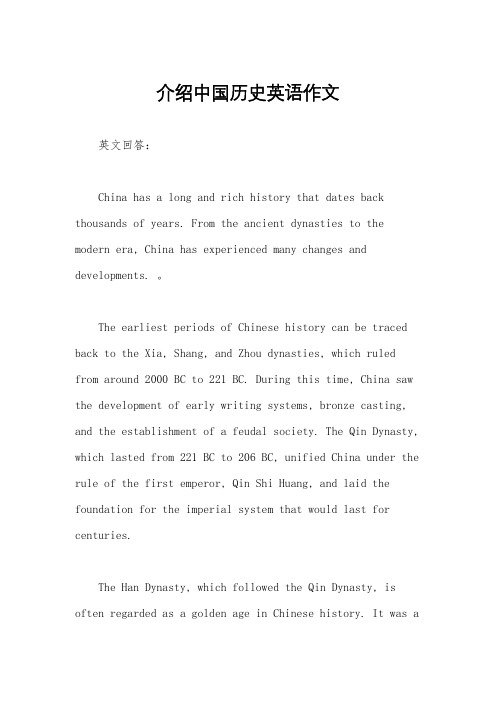 介绍中国历史英语作文

英文回答：

China has a long and rich history that dates back thousands of years. From the ancient dynasties to the modern era, China has experienced many changes and developments. 。

The earliest periods of Chinese history can be traced back to the Xia, Shang, and Zhou dynasties, which ruled from around 2000 BC to 221 BC. During this time, China saw the development of early writing systems, bronze casting, and the establishment of a feudal society. The Qin Dynasty, which lasted from 221 BC to 206 BC, unified China under the rule of the first emperor, Qin Shi Huang, and laid the foundation for the imperial system that would last for centuries.

The Han Dynasty, which followed the Qin Dynasty, is often regarded as a golden age in Chinese history. It was a